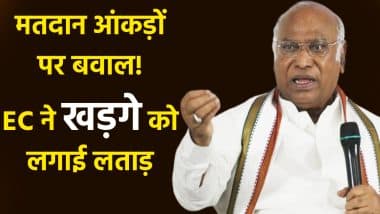 मतदान आंकड़ों पर बवाल!
EC ने खड़गे को लगाई लताड़